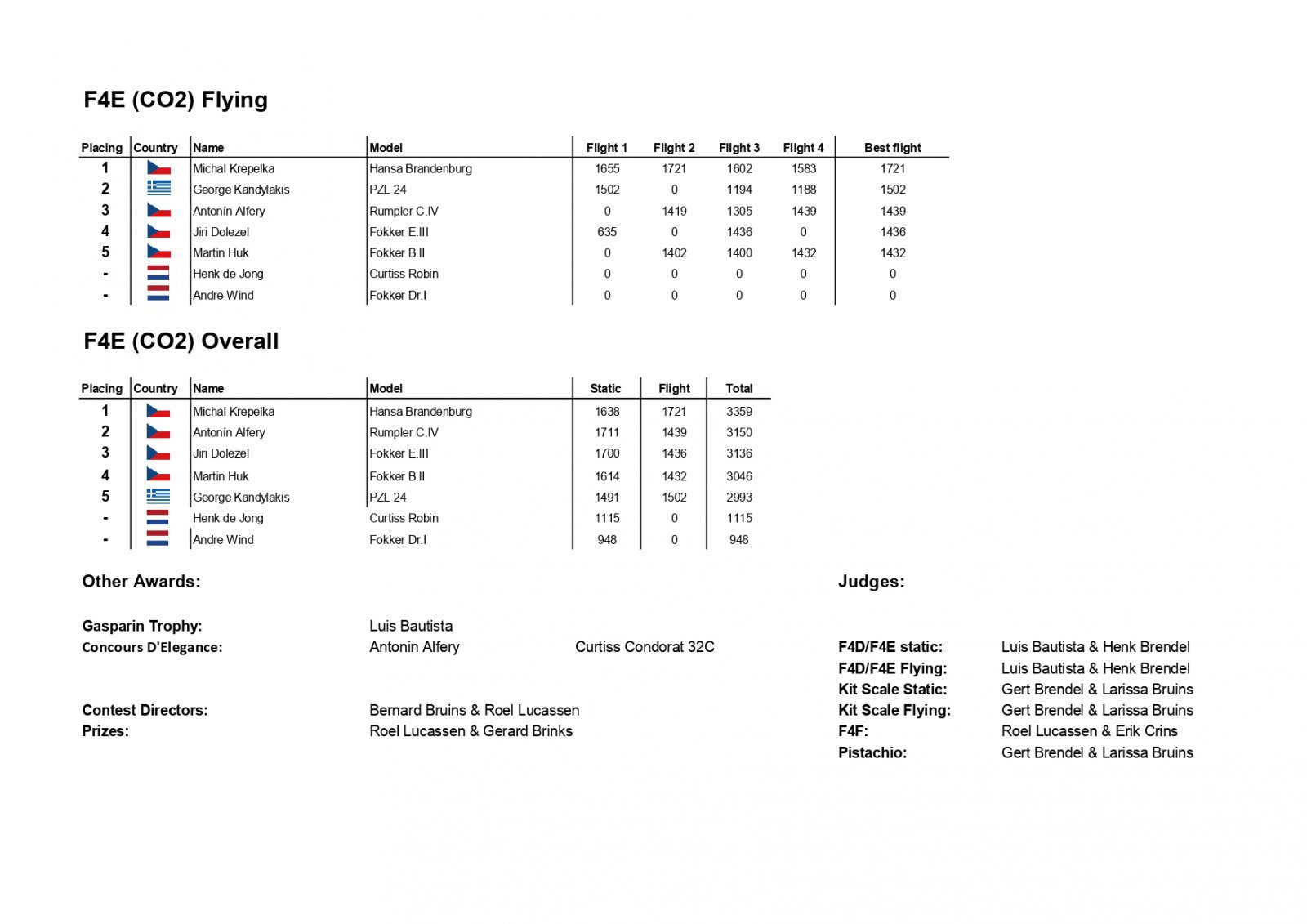 F4E (CO2) Flying

| Placing | Country | Name | Model | Flight 1 | Flight 2 | Flight 3 | Flight 4 | Best flight |
|---|---|---|---|---|---|---|---|---|
| 1 | | Michal Krepelka | Hansa Brandenburg | 1655 | 1721 | 1602 | 1583 | 1721 |
| 2 | | George Kandylakis | PZL 24 | 1502 | 0 | 1194 | 1188 | 1502 |
| 3 | | Antonín Alfery | Rumpler C.IV | 0 | 1419 | 1305 | 1439 | 1439 |
| 4 | | Jiri Dolezel | Fokker E.III | 635 | 0 | 1436 | 0 | 1436 |
| 5 | | Martin Huk | Fokker B.II | 0 | 1402 | 1400 | 1432 | 1432 |
| - | | Henk de Jong | Curtiss Robin | 0 | 0 | 0 | 0 | 0 |
| - | | Andre Wind | Fokker Dr.I | 0 | 0 | 0 | 0 | 0 |

F4E (CO2) Overall

| Placing | Country | Name | Model | Static | Flight | Total |
|---|---|---|---|---|---|---|
| 1 | | Michal Krepelka | Hansa Brandenburg | 1638 | 1721 | 3359 |
| 2 | | Antonín Alfery | Rumpler C.IV | 1711 | 1439 | 3150 |
| 3 | | Jiri Dolezel | Fokker E.III | 1700 | 1436 | 3136 |
| 4 | | Martin Huk | Fokker B.II | 1614 | 1432 | 3046 |
| 5 | | George Kandylakis | PZL 24 | 1491 | 1502 | 2993 |
| - | | Henk de Jong | Curtiss Robin | 1115 | 0 | 1115 |
| - | | Andre Wind | Fokker Dr.I | 948 | 0 | 948 |

Other Awards:

Gasparin Trophy: Luis Bautista
Concours D'Elegance: Antonin Alfery Curtiss Condorat 32C

Contest Directors: Bernard Bruins & Roel Lucassen
Prizes: Roel Lucassen & Gerard Brinks

Judges:

F4D/F4E static: Luis Bautista & Henk Brendel
F4D/F4E Flying: Luis Bautista & Henk Brendel
Kit Scale Static: Gert Brendel & Larissa Bruins
Kit Scale Flying: Gert Brendel & Larissa Bruins
F4F: Roel Lucassen & Erik Crins
Pistachio: Gert Brendel & Larissa Bruins